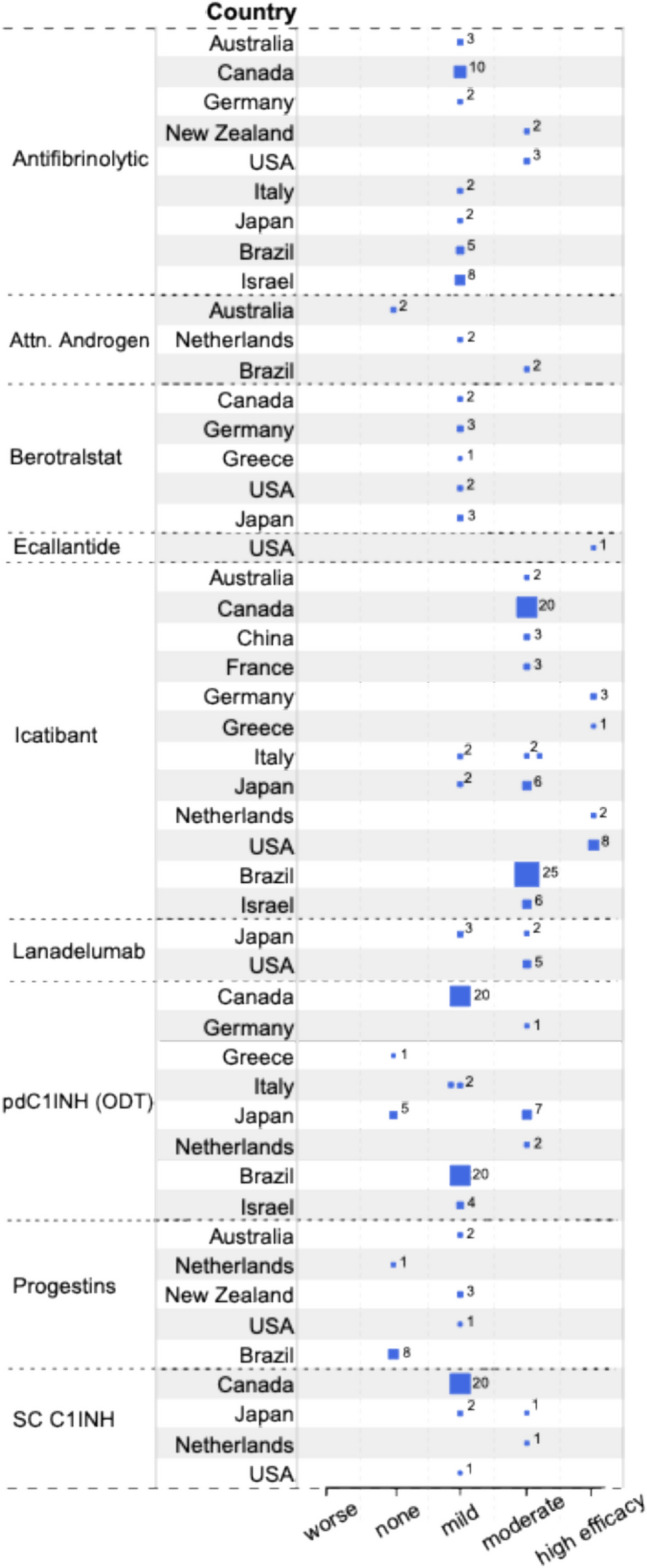 Country

Antifibrinolytic
Australia 3
Canada 10
Germany 2
New Zealand 2
USA 3
Italy 2
Japan 2
Brazil 5
Israel 8

Attn. Androgen
Australia 2
Netherlands 2
Brazil 2

Berotralstat
Canada 2
Germany 3
Greece 1
USA 2
Japan 3

Ecallantide
USA 1

Icatibant
Australia 2
Canada 20
China 3
France 3
Germany 3
Greece 1
Italy 2 2
Japan 2 6
Netherlands 2
USA 8
Brazil 25
Israel 6

Lanadelumab
Japan 3 2
USA 5

pdC1INH (ODT)
Canada 20
Germany 1
Greece 1
Italy 2
Japan 5 7
Netherlands 2
Brazil 20
Israel 4

Progestins
Australia 2
Netherlands 1
New Zealand 3
USA 1
Brazil 8

SC C1INH
Canada 20
Japan 2 1
Netherlands 1
USA 1

worse none mild moderate high efficacy